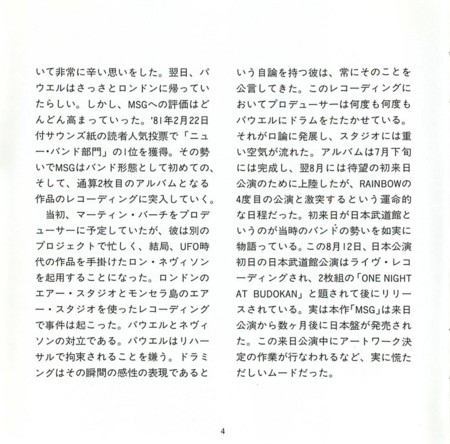 いて非常に辛い思いをした。翌日、パウエルはさっさとロンドンに帰っていたらしい。しかし、MSGへの評価はどんどん高まっていった。'81年2月22日付サウンズ紙の読者人気投票で「ニュー・バンド部門」の1位を獲得。その勢いでMSGはバンド形態として初めての、そして、通算2枚目のアルバムとなる作品のレコーディングに突入していく。

当初、マーティン・バーチをプロデューサーに予定していたが、彼は別のプロジェクトで忙しく、結局、UFO時代の作品を手掛けたロン・ネヴィソンを起用することになった。ロンドンのエアー・スタジオとモンセラ島のエアー・スタジオを使ったレコーディングで事件は起こった。パウエルとネヴィソンの対立である。パウエルはリハーサルで拘束されることを嫌う。ドラミングはその瞬間の感性の表現であるという自論を持つ彼は、常にそのことを公言してきた。このレコーディングにおいてプロデューサーは何度も何度もパウエルにドラムをたたかせている。それが口論に発展し、スタジオには重い空気が流れた。アルバムは7月下旬には完成し、翌8月には待望の初来日公演のために上陸したが、RAINBOWの4度目の公演と激突するという運命的な日程だった。初来日が日本武道館というのが当時のバンドの勢いを如実に物語っている。この8月12日、日本公演初日の日本武道館公演はライヴ・レコーディングされ、2枚組の「ONE NIGHT AT BUDOKAN」と題されて後にリリースされている。実は本作「MSG」は来日公演から数ヶ月後に日本盤が発売された。この来日公演中にアートワーク決定の作業が行なわれるなど、実に慌ただしいムードだった。

4